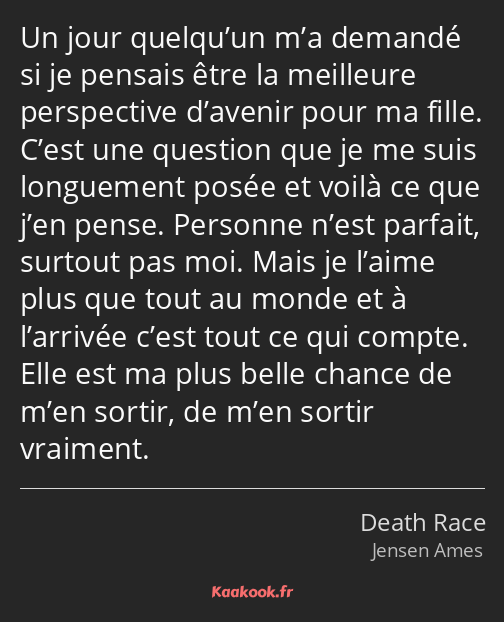 Un jour quelqu’un m’a demandé si je pensais être la meilleure perspective d’avenir pour ma fille. C’est une question que je me suis longuement posée et voilà ce que j’en pense. Personne n’est parfait, surtout pas moi. Mais je l’aime plus que tout au monde et à l’arrivée c’est tout ce qui compte. Elle est ma plus belle chance de m’en sortir, de m’en sortir vraiment.

Death Race
Jensen Ames

Kaakook.fr